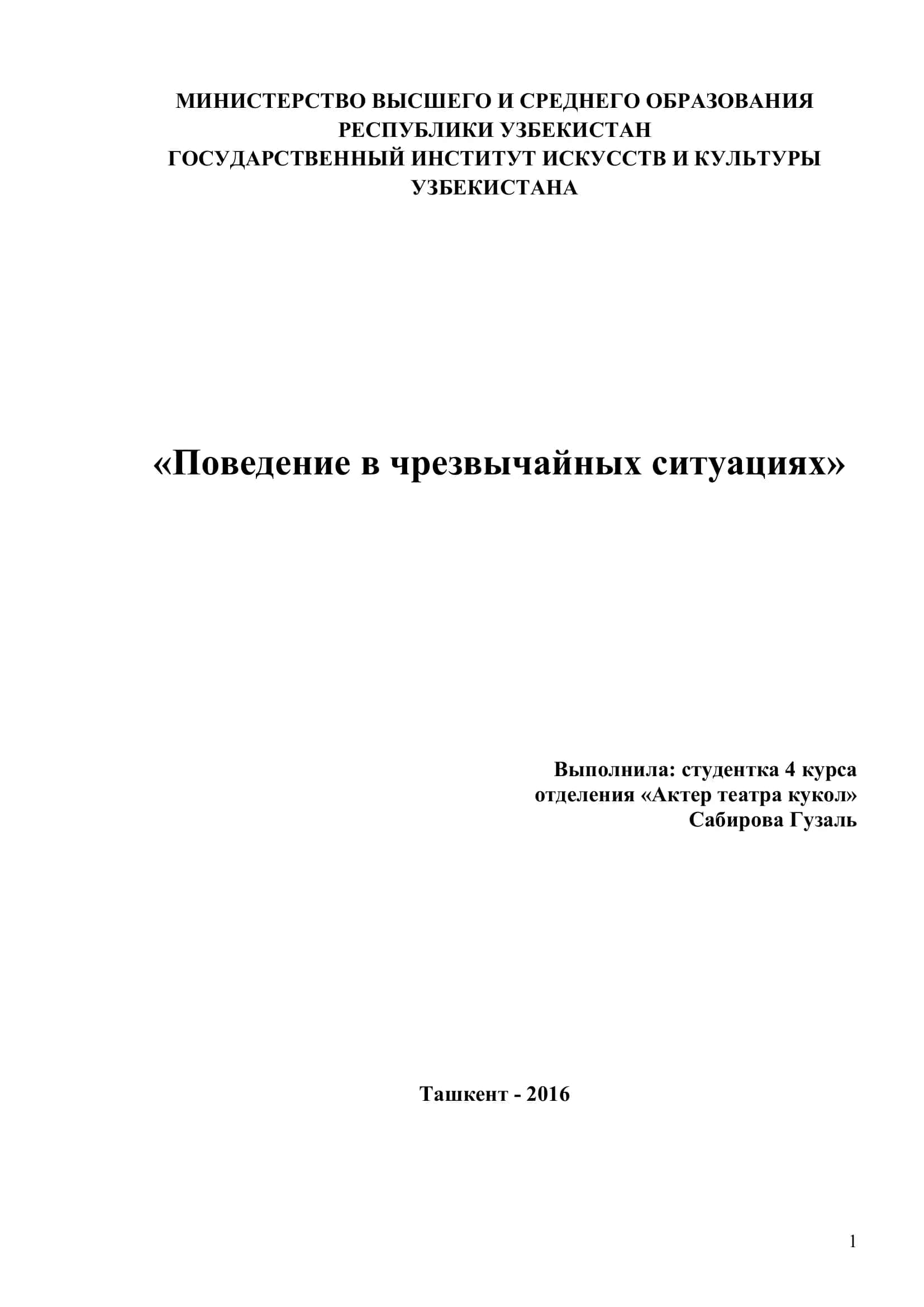 МИНИСТЕРСТВО ВЫСШЕГО И СРЕДНЕГО ОБРАЗОВАНИЯ РЕСПУБЛИКИ УЗБЕКИСТАН
ГОСУДАРСТВЕННЫЙ ИНСТИТУТ ИСКУССТВ И КУЛЬТУРЫ УЗБЕКИСТАНА

«Поведение в чрезвычайных ситуациях»

Выполнила: студентка 4 курса
отделения «Актер театра кукол»
Сабирова Гузаль

Ташкент - 2016

1